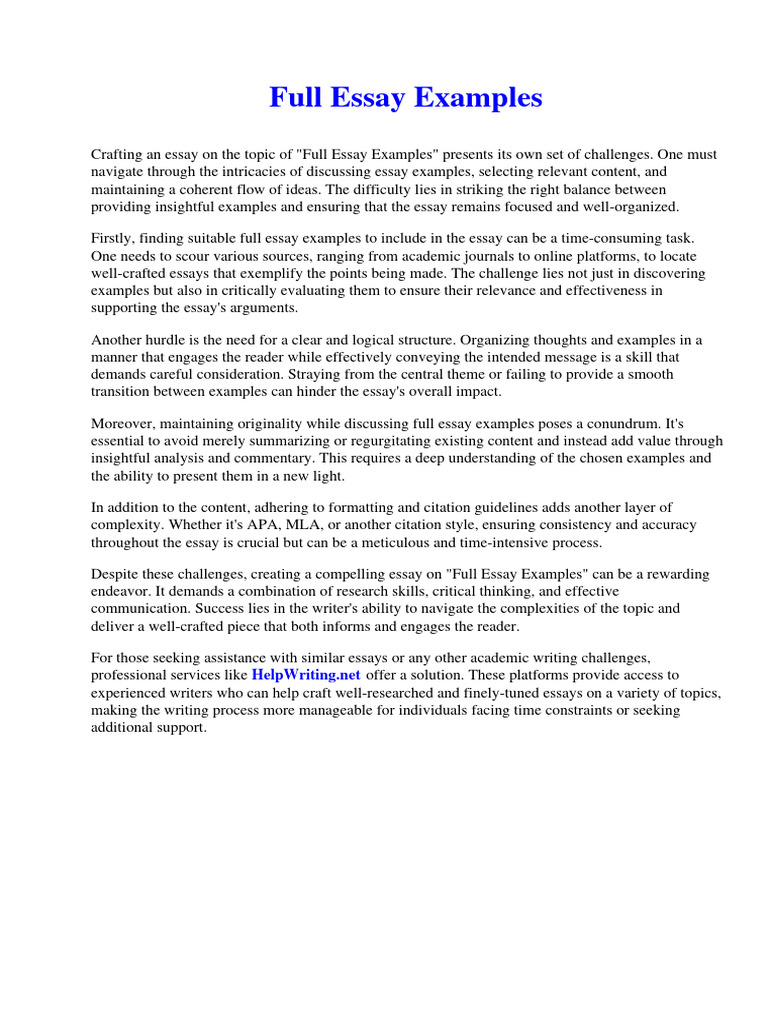 Full Essay Examples

Crafting an essay on the topic of "Full Essay Examples" presents its own set of challenges. One must navigate through the intricacies of discussing essay examples, selecting relevant content, and maintaining a coherent flow of ideas. The difficulty lies in striking the right balance between providing insightful examples and ensuring that the essay remains focused and well-organized.

Firstly, finding suitable full essay examples to include in the essay can be a time-consuming task. One needs to scour various sources, ranging from academic journals to online platforms, to locate well-crafted essays that exemplify the points being made. The challenge lies not just in discovering examples but also in critically evaluating them to ensure their relevance and effectiveness in supporting the essay's arguments.

Another hurdle is the need for a clear and logical structure. Organizing thoughts and examples in a manner that engages the reader while effectively conveying the intended message is a skill that demands careful consideration. Straying from the central theme or failing to provide a smooth transition between examples can hinder the essay's overall impact.

Moreover, maintaining originality while discussing full essay examples poses a conundrum. It's essential to avoid merely summarizing or regurgitating existing content and instead add value through insightful analysis and commentary. This requires a deep understanding of the chosen examples and the ability to present them in a new light.

In addition to the content, adhering to formatting and citation guidelines adds another layer of complexity. Whether it's APA, MLA, or another citation style, ensuring consistency and accuracy throughout the essay is crucial but can be a meticulous and time-intensive process.

Despite these challenges, creating a compelling essay on "Full Essay Examples" can be a rewarding endeavor. It demands a combination of research skills, critical thinking, and effective communication. Success lies in the writer's ability to navigate the complexities of the topic and deliver a well-crafted piece that both informs and engages the reader.

For those seeking assistance with similar essays or any other academic writing challenges, professional services like HelpWriting.net offer a solution. These platforms provide access to experienced writers who can help craft well-researched and finely-tuned essays on a variety of topics, making the writing process more manageable for individuals facing time constraints or seeking additional support.